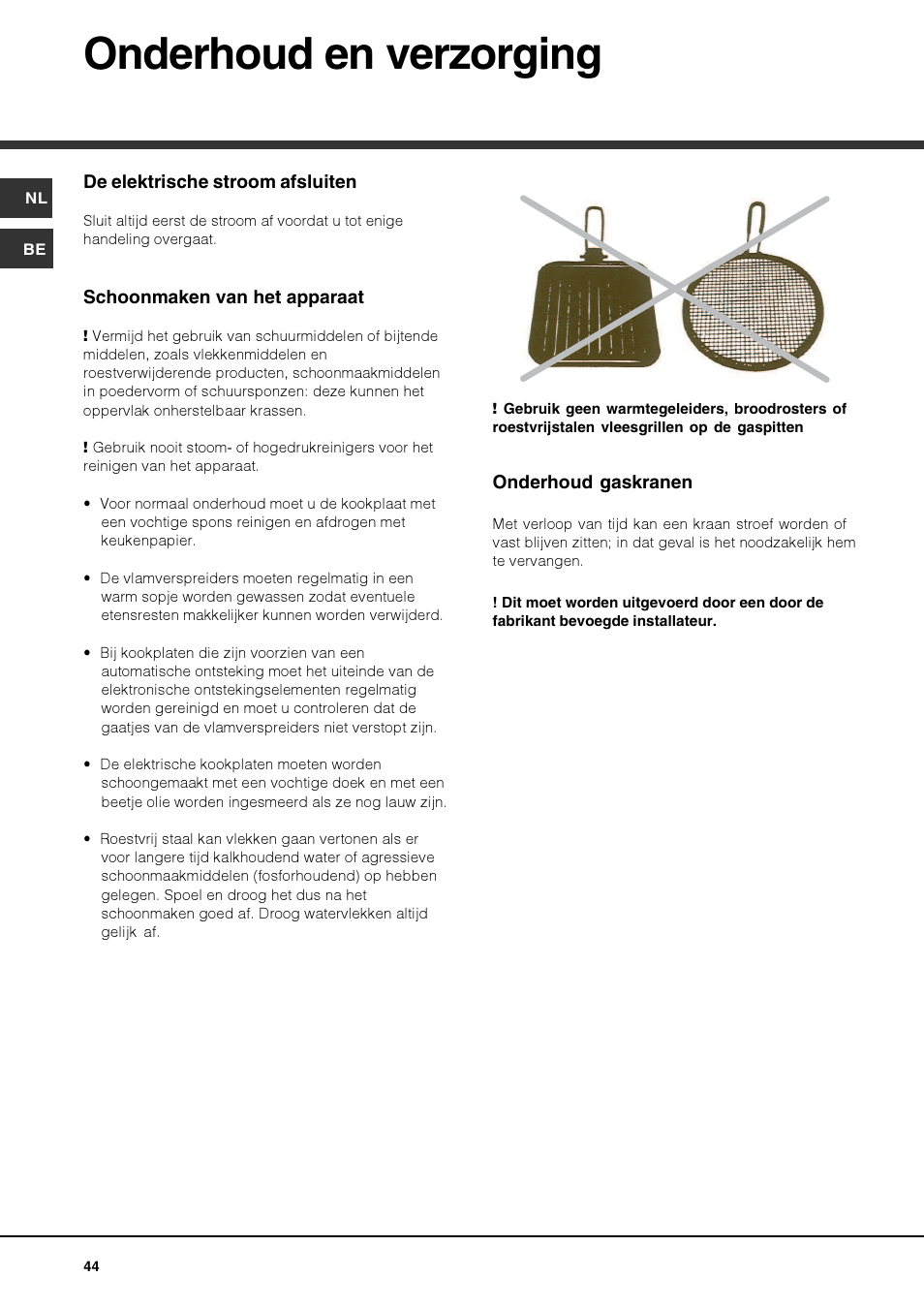 Onderhoud en verzorging

NL

BE

De elektrische stroom afsluiten

Sluit altijd eerst de stroom af voordat u tot enige handeling overgaat.

Schoonmaken van het apparaat

! Vermijd het gebruik van schuurmiddelen of bijtende middelen, zoals vlekkenmiddelen en roestverwijderende producten, schoonmaakmiddelen in poedervorm of schuursponzen: deze kunnen het oppervlak onherstelbaar krassen.

! Gebruik nooit stoom- of hogedrukreinigers voor het reinigen van het apparaat.

• Voor normaal onderhoud moet u de kookplaat met een vochtige spons reinigen en afdrogen met keukenpapier.

• De vlamverspreiders moeten regelmatig in een warm sopje worden gewassen zodat eventuele etensresten makkelijker kunnen worden verwijderd.

• Bij kookplaten die zijn voorzien van een automatische ontsteking moet het uiteinde van de elektronische ontstekingselementen regelmatig worden gereinigd en moet u controleren dat de gaatjes van de vlamverspreiders niet verstopt zijn.

• De elektrische kookplaten moeten worden schoongemaakt met een vochtige doek en met een beetje olie worden ingesmeerd als ze nog lauw zijn.

• Roestvrij staal kan vlekken gaan vertonen als er voor langere tijd kalkhoudend water of agressieve schoonmaakmiddelen (fosforhoudend) op hebben gelegen. Spoel en droog het dus na het schoonmaken goed af. Droog watervlekken altijd gelijk af.

! Gebruik geen warmtegeleiders, broodrosters of roestvrijstalen vleesgrillen op de gaspitten

Onderhoud gaskranen

Met verloop van tijd kan een kraan stroef worden of vast blijven zitten; in dat geval is het noodzakelijk hem te vervangen.

! Dit moet worden uitgevoerd door een door de fabrikant bevoegde installateur.

44